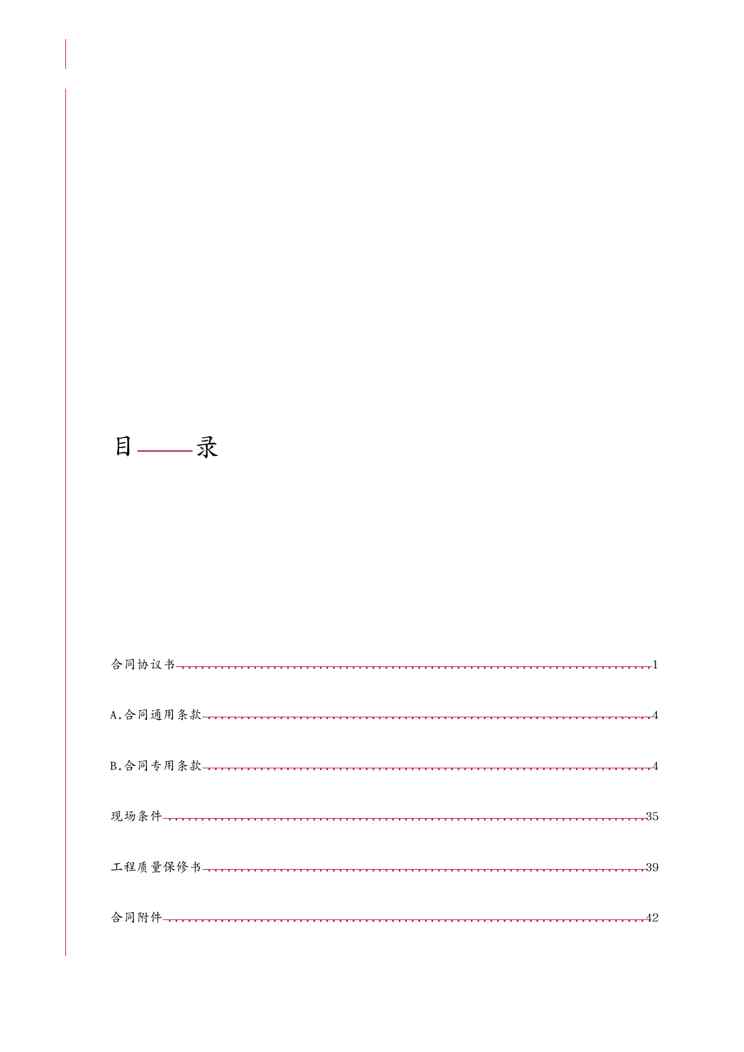 目——录

合同协议书 1

A.合同通用条款 4

B.合同专用条款 4

现场条件 35

工程质量保修书 39

合同附件 42